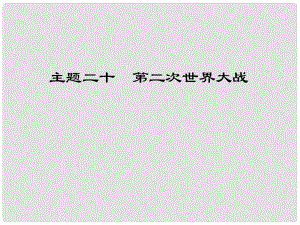 主题二十　第二次世界大战